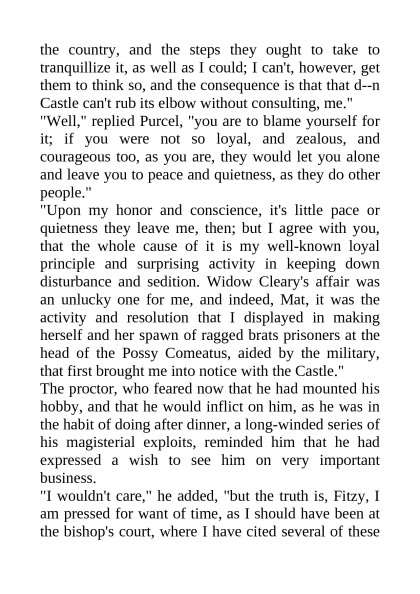 the country, and the steps they ought to take to tranquillize it, as well as I could; I can't, however, get them to think so, and the consequence is that that d--n Castle can't rub its elbow without consulting, me."

"Well," replied Purcel, "you are to blame yourself for it; if you were not so loyal, and zealous, and courageous too, as you are, they would let you alone and leave you to peace and quietness, as they do other people."

"Upon my honor and conscience, it's little pace or quietness they leave me, then; but I agree with you, that the whole cause of it is my well-known loyal principle and surprising activity in keeping down disturbance and sedition. Widow Cleary's affair was an unlucky one for me, and indeed, Mat, it was the activity and resolution that I displayed in making herself and her spawn of ragged brats prisoners at the head of the Possy Comeatus, aided by the military, that first brought me into notice with the Castle."

The proctor, who feared now that he had mounted his hobby, and that he would inflict on him, as he was in the habit of doing after dinner, a long-winded series of his magisterial exploits, reminded him that he had expressed a wish to see him on very important business.

"I wouldn't care," he added, "but the truth is, Fitzy, I am pressed for want of time, as I should have been at the bishop's court, where I have cited several of these